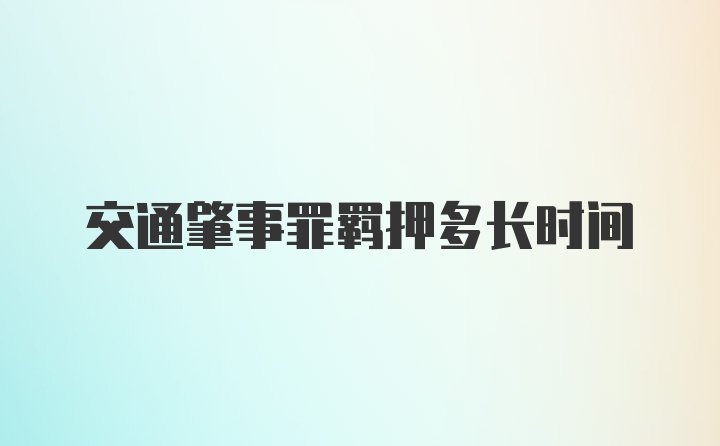 交通肇事罪羁押多长时间